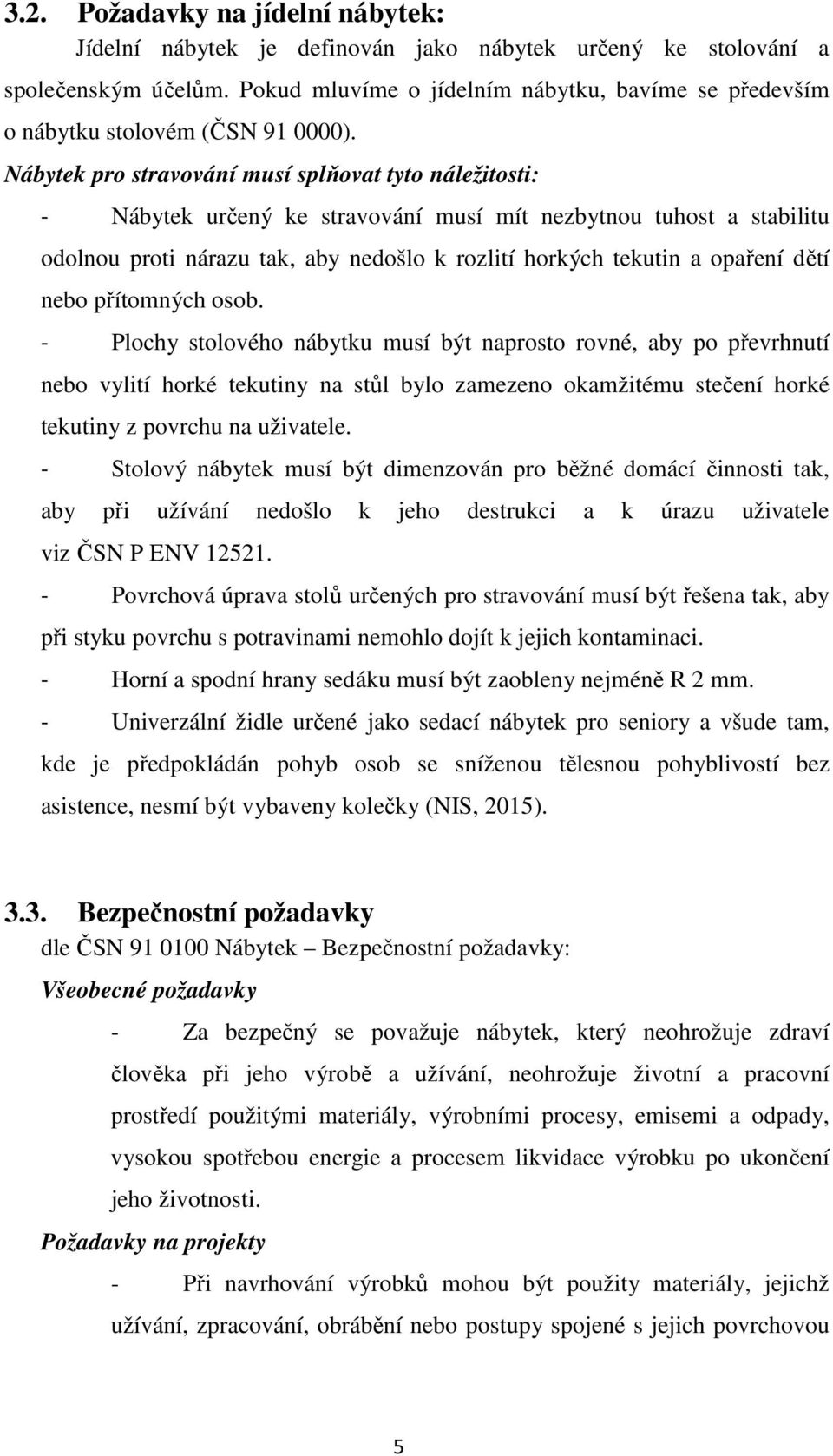 3.2. Požadavky na jídelní nábytek:

Jídelní nábytek je definován jako nábytek určený ke stolování a společenským účelům. Pokud mluvíme o jídelním nábytku, bavíme se především o nábytku stolovém (ČSN 91 0000).

Nábytek pro stravování musí splňovat tyto náležitosti:

- Nábytek určený ke stravování musí mít nezbytnou tuhost a stabilitu odolnou proti nárazu tak, aby nedošlo k rozlití horkých tekutin a opaření dětí nebo přítomných osob.

- Plochy stolového nábytku musí být naprosto rovné, aby po převrhnutí nebo vylití horké tekutiny na stůl bylo zamezeno okamžitému stečení horké tekutiny z povrchu na uživatele.

- Stolový nábytek musí být dimenzován pro běžné domácí činnosti tak, aby při užívání nedošlo k jeho destrukci a k úrazu uživatele viz ČSN P ENV 12521.

- Povrchová úprava stolů určených pro stravování musí být řešena tak, aby při styku povrchu s potravinami nemohlo dojít k jejich kontaminaci.

- Horní a spodní hrany sedáku musí být zaobleny nejméně R 2 mm.

- Univerzální židle určené jako sedací nábytek pro seniory a všude tam, kde je předpokládán pohyb osob se sníženou tělesnou pohyblivostí bez asistence, nesmí být vybaveny kolečky (NIS, 2015).

3.3. Bezpečnostní požadavky

dle ČSN 91 0100 Nábytek – Bezpečnostní požadavky:

Všeobecné požadavky

- Za bezpečný se považuje nábytek, který neohrožuje zdraví člověka při jeho výrobě a užívání, neohrožuje životní a pracovní prostředí použitými materiály, výrobními procesy, emisemi a odpady, vysokou spotřebou energie a procesem likvidace výrobku po ukončení jeho životnosti.

Požadavky na projekty

- Při navrhování výrobků mohou být použity materiály, jejichž užívání, zpracování, obrábění nebo postupy spojené s jejich povrchovou

5